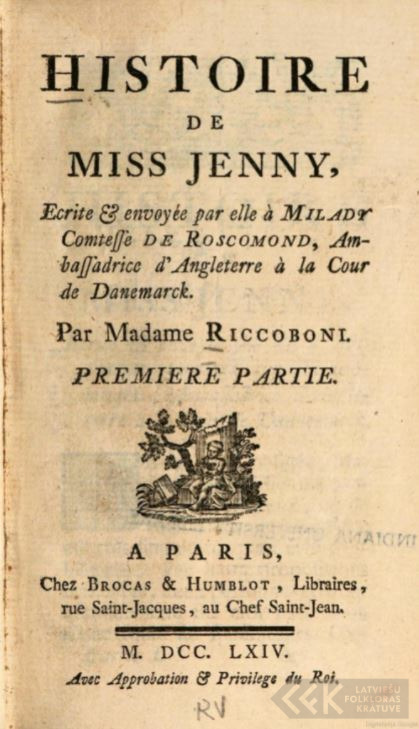 HISTOIRE
DE
MISS JENNY,

Ecrite & envoyée par elle à MILADY Comtesse DE ROSCOMOND, Ambassadrice d'Angleterre à la Cour de Danemarck.

Par Madame RICCOBONI.

PREMIERE PARTIE.

A PARIS,
Chez BROCAS & HUMBLOT, Libraires, rue Saint-Jacques, au Chef Saint-Jean.

M. DCC. LXIV.
Avec Approbation & Privilege du Roi.

RV

LATVIEŠU FOLKLORAS KRĀTUVE